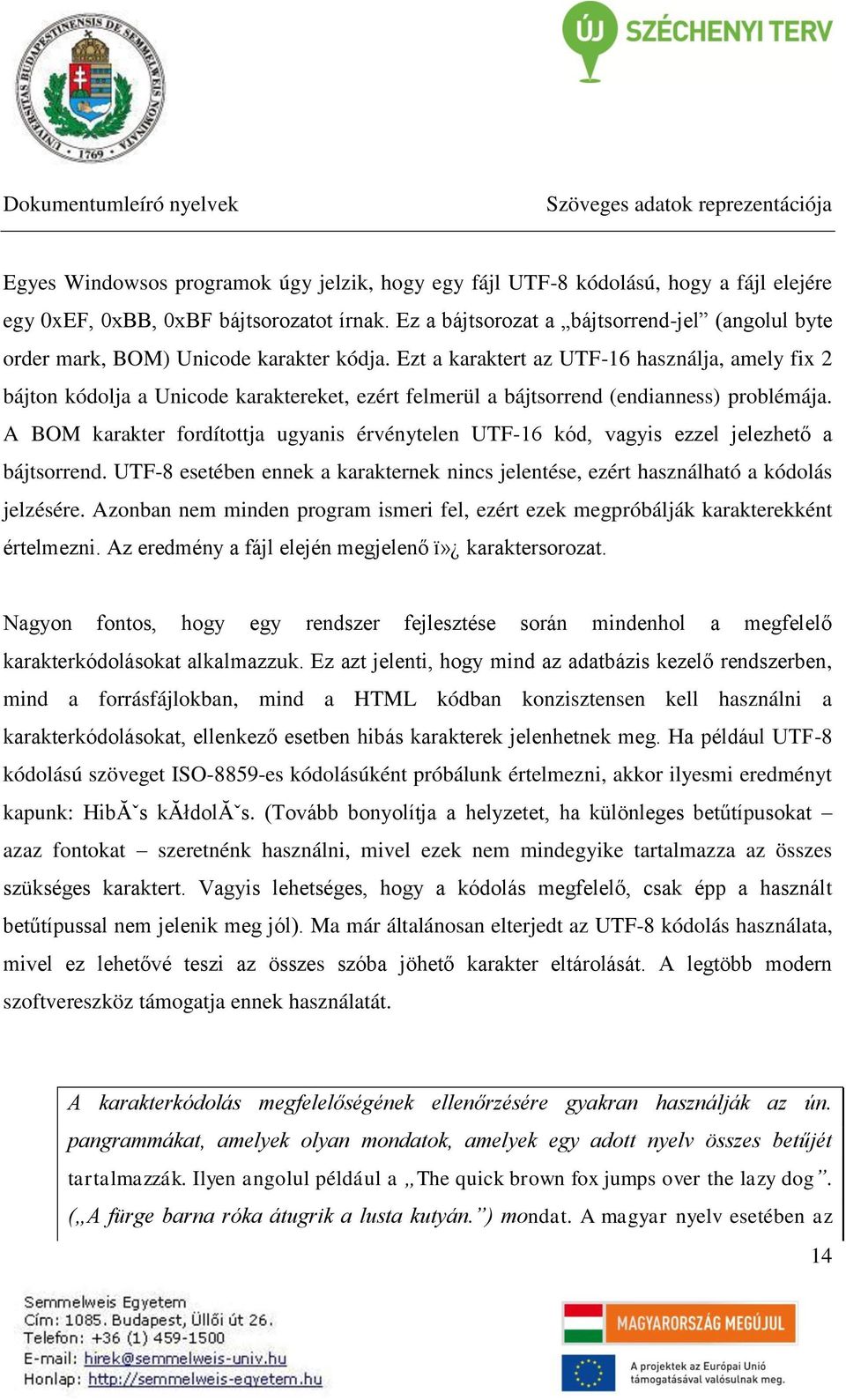 UNIVERSITAS BUDAPESTINENSIS DE SEMMELWEIS NOMINATA 1769

ÚJ SZÉCHENYI TERV

Dokumentumleíró nyelvek Szöveges adatok reprezentációja

Egyes Windowsos programok úgy jelzik, hogy egy fájl UTF-8 kódolású, hogy a fájl elejére egy 0xEF, 0xBB, 0xBF bájtsorozatot írnak. Ez a bájtsorozat a „bájtsorrend-jel” (angolul byte order mark, BOM) Unicode karakter kódja. Ezt a karaktert az UTF-16 használja, amely fix 2 bájton kódolja a Unicode karaktereket, ezért felmerül a bájtsorrend (endianness) problémája. A BOM karakter fordítottja ugyanis érvénytelen UTF-16 kód, vagyis ezzel jelezhető a bájtsorrend. UTF-8 esetében ennek a karakternek nincs jelentése, ezért használható a kódolás jelzésére. Azonban nem minden program ismeri fel, ezért ezek megpróbálják karakterekként értelmezni. Az eredmény a fájl elején megjelenő ï»¿ karaktersorozat.

Nagyon fontos, hogy egy rendszer fejlesztése során mindenhol a megfelelő karakterkódolásokat alkalmazzuk. Ez azt jelenti, hogy mind az adatbázis kezelő rendszerben, mind a forrásfájlokban, mind a HTML kódban konzisztensen kell használni a karakterkódolásokat, ellenkező esetben hibás karakterek jelenhetnek meg. Ha például UTF-8 kódolású szöveget ISO-8859-es kódolásúként próbálunk értelmezni, akkor ilyesmi eredményt kapunk: HibĂˇs kĂłdolĂˇs. (Tovább bonyolítja a helyzetet, ha különleges betűtípusokat – azaz fontokat – szeretnénk használni, mivel ezek nem mindegyike tartalmazza az összes szükséges karaktert. Vagyis lehetséges, hogy a kódolás megfelelő, csak épp a használt betűtípussal nem jelenik meg jól). Ma már általánosan elterjedt az UTF-8 kódolás használata, mivel ez lehetővé teszi az összes szóba jöhető karakter eltárolását. A legtöbb modern szoftvereszköz támogatja ennek használatát.

A karakterkódolás megfelelőségének ellenőrzésére gyakran használják az ún. pangrammákat, amelyek olyan mondatok, amelyek egy adott nyelv összes betűjét tartalmazzák. Ilyen angolul például a „The quick brown fox jumps over the lazy dog”. („A fürge barna róka átugrik a lusta kutyán.”) mondat. A magyar nyelv esetében az

14

Semmelweis Egyetem
Cím: 1085. Budapest, Üllői út 26.
Telefon: +36 (1) 459-1500
E-mail: hirek@semmelweis-univ.hu
Honlap: http://semmelweis-egyetem.hu

MAGYARORSZÁG MEGÚJUL
A projektek az Európai Unió támogatásával valósulnak meg.